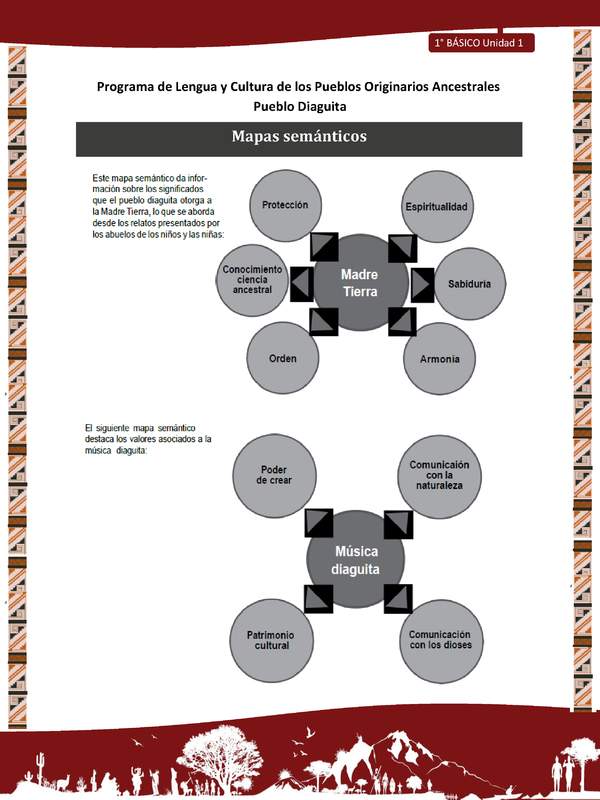 1° BÁSICO Unidad 1

Programa de Lengua y Cultura de los Pueblos Originarios Ancestrales
Pueblo Diaguita

Mapas semánticos

Este mapa semántico da información sobre los significados que el pueblo diaguita otorga a la Madre Tierra, lo que se aborda desde los relatos presentados por los abuelos de los niños y las niñas:

Protección

Espiritualidad

Conocimiento ciencia ancestral

Madre Tierra

Sabiduría

Orden

Armonía

El siguiente mapa semántico destaca los valores asociados a la música diaguita:

Poder de crear

Comunicaión con la naturaleza

Música diaguita

Patrimonio cultural

Comunicación con los dioses